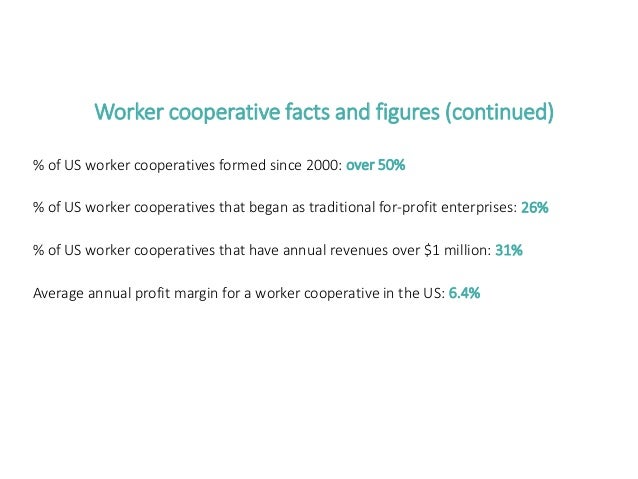 Worker cooperative facts and figures (continued)

% of US worker cooperatives formed since 2000: over 50%

% of US worker cooperatives that began as traditional for-profit enterprises: 26%

% of US worker cooperatives that have annual revenues over \$1 million: 31%

Average annual profit margin for a worker cooperative in the US: 6.4%